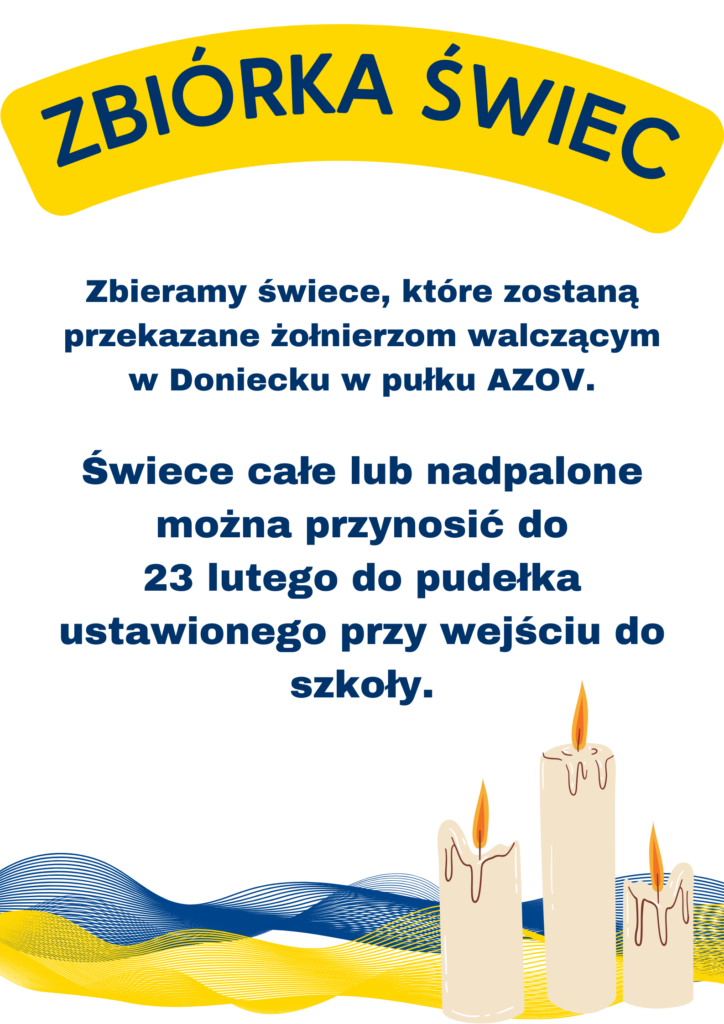 ZBIÓRKA ŚWIEC

Zbieramy świece, które zostaną przekazane żołnierzom walczącym w Doniecku w pułku AZOV.

Świece całe lub nadpalone można przynosić do 23 lutego do pudełka ustawionego przy wejściu do szkoły.